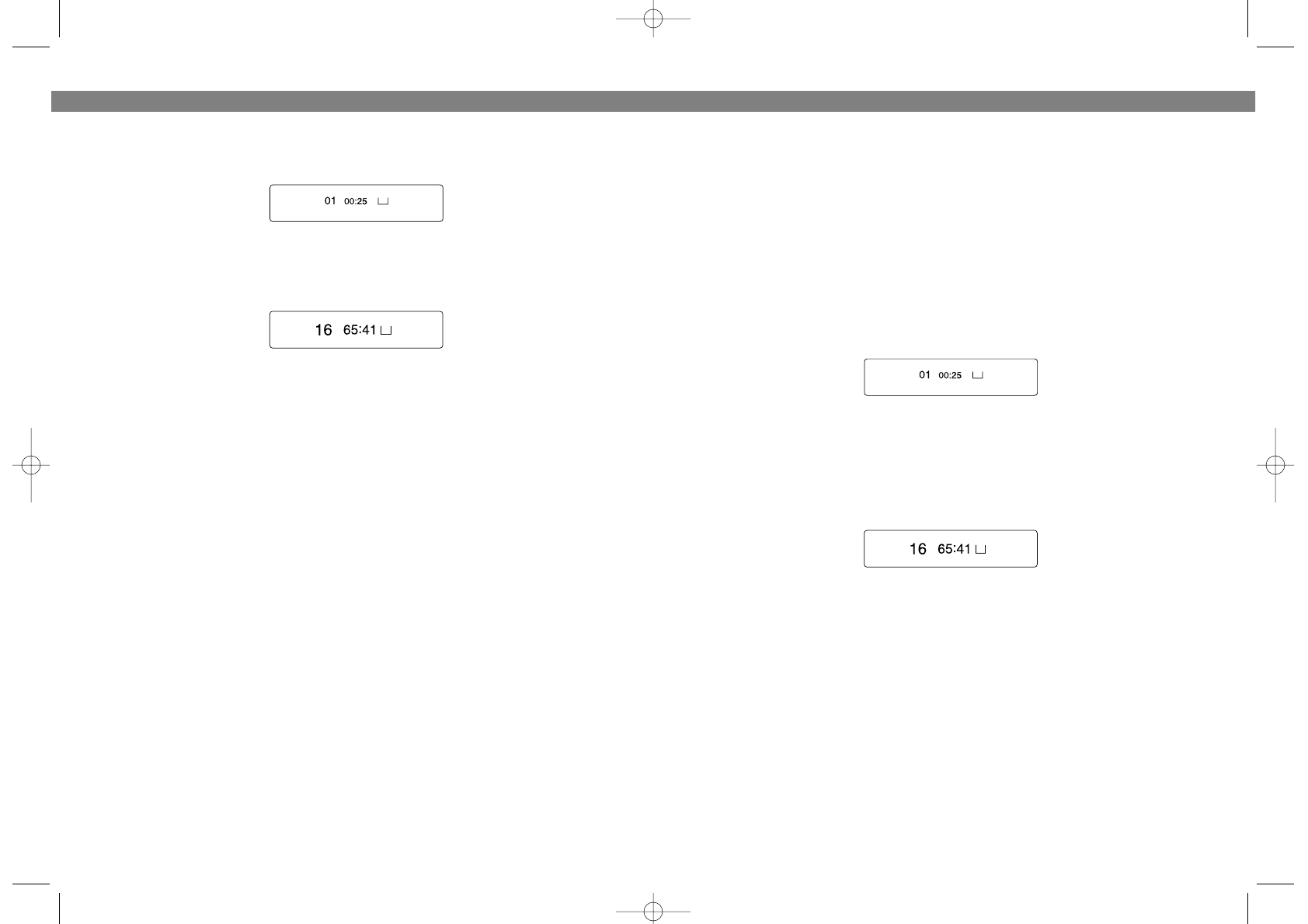 01 00:25

16 65:41

01 00:25

16 65:41